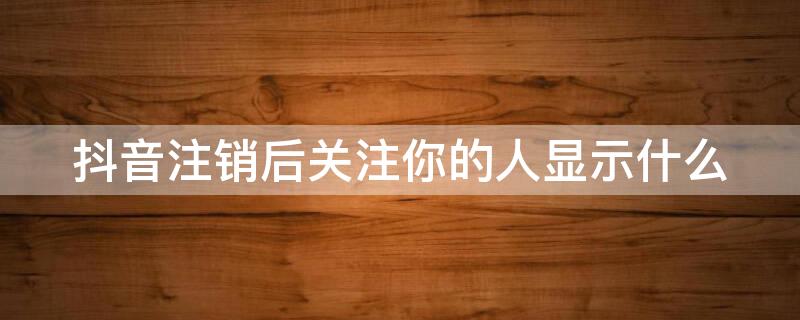 抖音注销后关注你的人显示什么